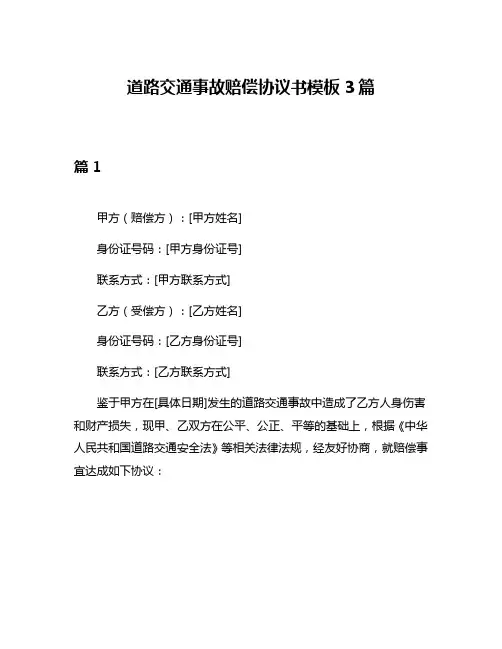 道路交通事故赔偿协议书模板 3 篇

篇 1

甲方（赔偿方）：[甲方姓名]

身份证号码：[甲方身份证号]

联系方式：[甲方联系方式]

乙方（受偿方）：[乙方姓名]

身份证号码：[乙方身份证号]

联系方式：[乙方联系方式]

鉴于甲方在[具体日期]发生的道路交通事故中造成了乙方人身伤害和财产损失，现甲、乙双方在公平、公正、平等的基础上，根据《中华人民共和国道路交通安全法》等相关法律法规，经友好协商，就赔偿事宜达成如下协议：